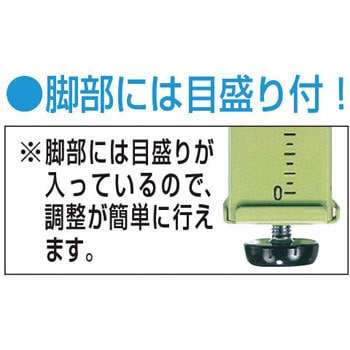 ●脚部には目盛り付！

※脚部には目盛りが入っているので、調整が簡単に行えます。

0